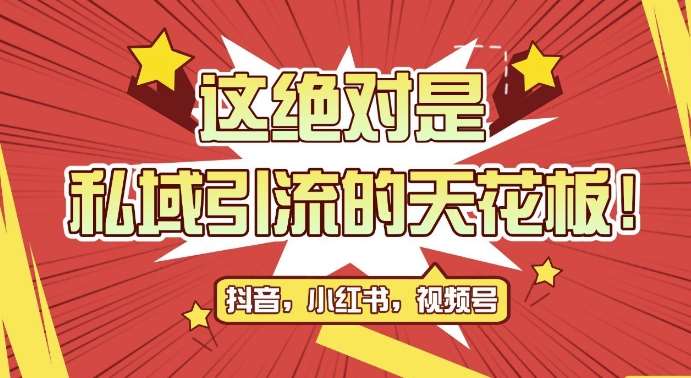 这绝对是
私域引流的天花板！

抖音，小红书，视频号